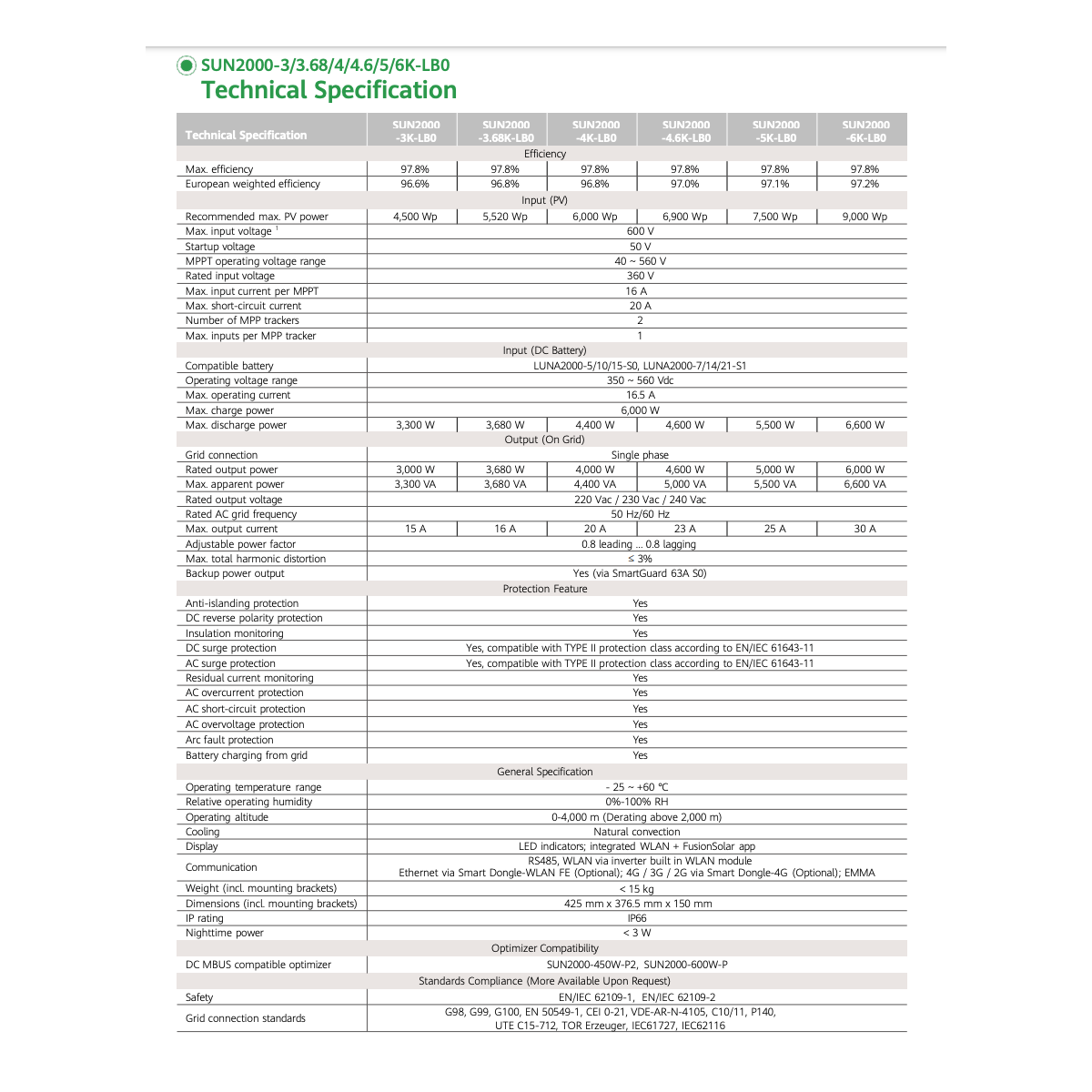 SUN2000-3/3.68/4/4.6/5/6K-LB0
Technical Specification

| Technical Specification | SUN2000 -3K-LB0 | SUN2000 -3.68K-LB0 | SUN2000 -4K-LB0 | SUN2000 -4.6K-LB0 | SUN2000 -5K-LB0 | SUN2000 -6K-LB0 |
|---|---|---|---|---|---|---|
| Efficiency | | | | | | |
| Max. efficiency | 97.8% | 97.8% | 97.8% | 97.8% | 97.8% | 97.8% |
| European weighted efficiency | 96.6% | 96.8% | 96.8% | 97.0% | 97.1% | 97.2% |
| Input (PV) | | | | | | |
| Recommended max. PV power | 4,500 Wp | 5,520 Wp | 6,000 Wp | 6,900 Wp | 7,500 Wp | 9,000 Wp |
| Max. input voltage $^1$ | 600 V | | | | | |
| Startup voltage | 50 V | | | | | |
| MPPT operating voltage range | 40 ~ 560 V | | | | | |
| Rated input voltage | 360 V | | | | | |
| Max. input current per MPPT | 16 A | | | | | |
| Max. short-circuit current | 20 A | | | | | |
| Number of MPP trackers | 2 | | | | | |
| Max. inputs per MPP tracker | 1 | | | | | |
| Input (DC Battery) | | | | | | |
| Compatible battery | LUNA2000-5/10/15-S0, LUNA2000-7/14/21-S1 | | | | | |
| Operating voltage range | 350 ~ 560 Vdc | | | | | |
| Max. operating current | 16.5 A | | | | | |
| Max. charge power | 6,000 W | | | | | |
| Max. discharge power | 3,300 W | 3,680 W | 4,400 W | 4,600 W | 5,500 W | 6,600 W |
| Output (On Grid) | | | | | | |
| Grid connection | Single phase | | | | | |
| Rated output power | 3,000 W | 3,680 W | 4,000 W | 4,600 W | 5,000 W | 6,000 W |
| Max. apparent power | 3,300 VA | 3,680 VA | 4,400 VA | 5,000 VA | 5,500 VA | 6,600 VA |
| Rated output voltage | 220 Vac / 230 Vac / 240 Vac | | | | | |
| Rated AC grid frequency | 50 Hz/60 Hz | | | | | |
| Max. output current | 15 A | 16 A | 20 A | 23 A | 25 A | 30 A |
| Adjustable power factor | 0.8 leading ... 0.8 lagging | | | | | |
| Max. total harmonic distortion | ≤ 3% | | | | | |
| Backup power output | Yes (via SmartGuard 63A S0) | | | | | |
| Protection Feature | | | | | | |
| Anti-islanding protection | Yes | | | | | |
| DC reverse polarity protection | Yes | | | | | |
| Insulation monitoring | Yes | | | | | |
| DC surge protection | Yes, compatible with TYPE II protection class according to EN/IEC 61643-11 | | | | | |
| AC surge protection | Yes, compatible with TYPE II protection class according to EN/IEC 61643-11 | | | | | |
| Residual current monitoring | Yes | | | | | |
| AC overcurrent protection | Yes | | | | | |
| AC short-circuit protection | Yes | | | | | |
| AC overvoltage protection | Yes | | | | | |
| Arc fault protection | Yes | | | | | |
| Battery charging from grid | Yes | | | | | |
| General Specification | | | | | | |
| Operating temperature range | - 25 ~ +60 ℃ | | | | | |
| Relative operating humidity | 0%-100% RH | | | | | |
| Operating altitude | 0-4,000 m (Derating above 2,000 m) | | | | | |
| Cooling | Natural convection | | | | | |
| Display | LED indicators; integrated WLAN + FusionSolar app | | | | | |
| Communication | RS485, WLAN via inverter built in WLAN module Ethernet via Smart Dongle-WLAN FE (Optional); 4G / 3G / 2G via Smart Dongle-4G (Optional); EMMA | | | | | |
| Weight (incl. mounting brackets) | < 15 kg | | | | | |
| Dimensions (incl. mounting brackets) | 425 mm x 376.5 mm x 150 mm | | | | | |
| IP rating | IP66 | | | | | |
| Nighttime power | < 3 W | | | | | |
| Optimizer Compatibility | | | | | | |
| DC MBUS compatible optimizer | SUN2000-450W-P2, SUN2000-600W-P | | | | | |
| Standards Compliance (More Available Upon Request) | | | | | | |
| Safety | EN/IEC 62109-1, EN/IEC 62109-2 | | | | | |
| Grid connection standards | G98, G99, G100, EN 50549-1, CEI 0-21, VDE-AR-N-4105, C10/11, P140, UTE C15-712, TOR Erzeuger, IEC61727, IEC62116 | | | | | |